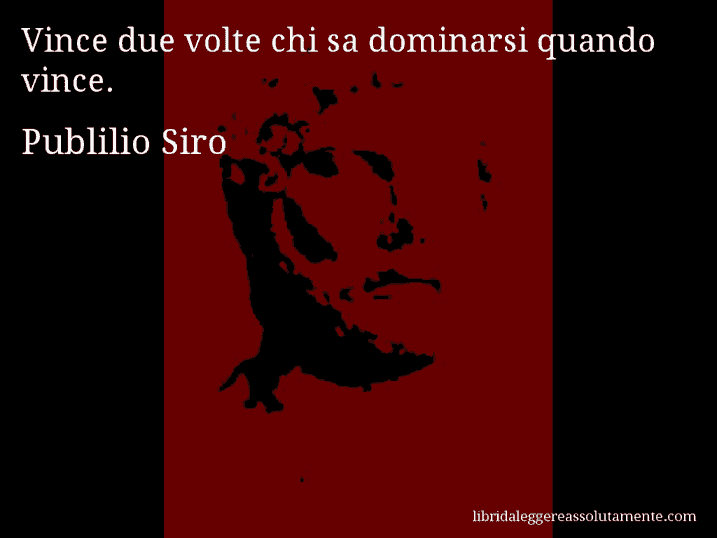 Vince due volte chi sa dominarsi quando vince.

Publilio Siro

libridaleggereassolutamente.com